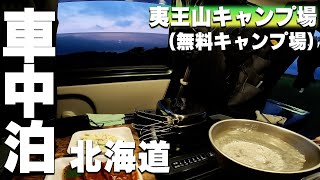 車中泊

夷王山キャンプ場
（無料キャンプ場）

北海道